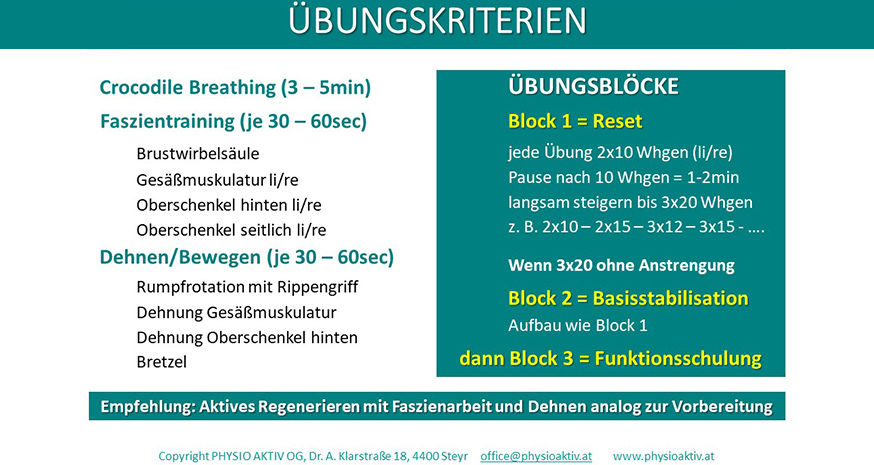 ÜBUNGSKRITERIEN

Crocodile Breathing (3 – 5min)

Faszientraining (je 30 – 60sec)

Brustwirbelsäule
Gesäßmuskulatur li/re
Oberschenkel hinten li/re
Oberschenkel seitlich li/re

Dehnen/Bewegen (je 30 – 60sec)

Rumpfrotation mit Rippengriff
Dehnung Gesäßmuskulatur
Dehnung Oberschenkel hinten
Bretzel

ÜBUNGSBLÖCKE

Block 1 = Reset

jede Übung 2x10 Whgen (li/re)
Pause nach 10 Whgen = 1-2min
langsam steigern bis 3x20 Whgen
z. B. 2x10 – 2x15 – 3x12 – 3x15 - ….

Wenn 3x20 ohne Anstrengung

Block 2 = Basisstabilisation

Aufbau wie Block 1

dann Block 3 = Funktionsschulung

Empfehlung: Aktives Regenerieren mit Faszienarbeit und Dehnen analog zur Vorbereitung

Copyright PHYSIO AKTIV OG, Dr. A. Klarstraße 18, 4400 Steyr office@physioaktiv.at www.physioaktiv.at